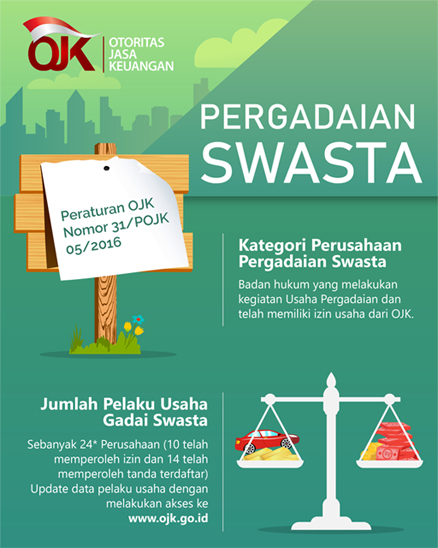 OJK
OTORITAS JASA KEUANGAN

PERGADAIAN SWASTA

Peraturan OJK Nomor 31/POJK 05/2016

Kategori Perusahaan Pergadaian Swasta

Badan hukum yang melakukan kegiatan Usaha Pergadaian dan telah memiliki izin usaha dari OJK.

Jumlah Pelaku Usaha Gadai Swasta

Sebanyak 24* Perusahaan (10 telah memperoleh izin dan 14 telah memperoleh tanda terdaftar) Update data pelaku usaha dengan melakukan akses ke www.ojk.go.id